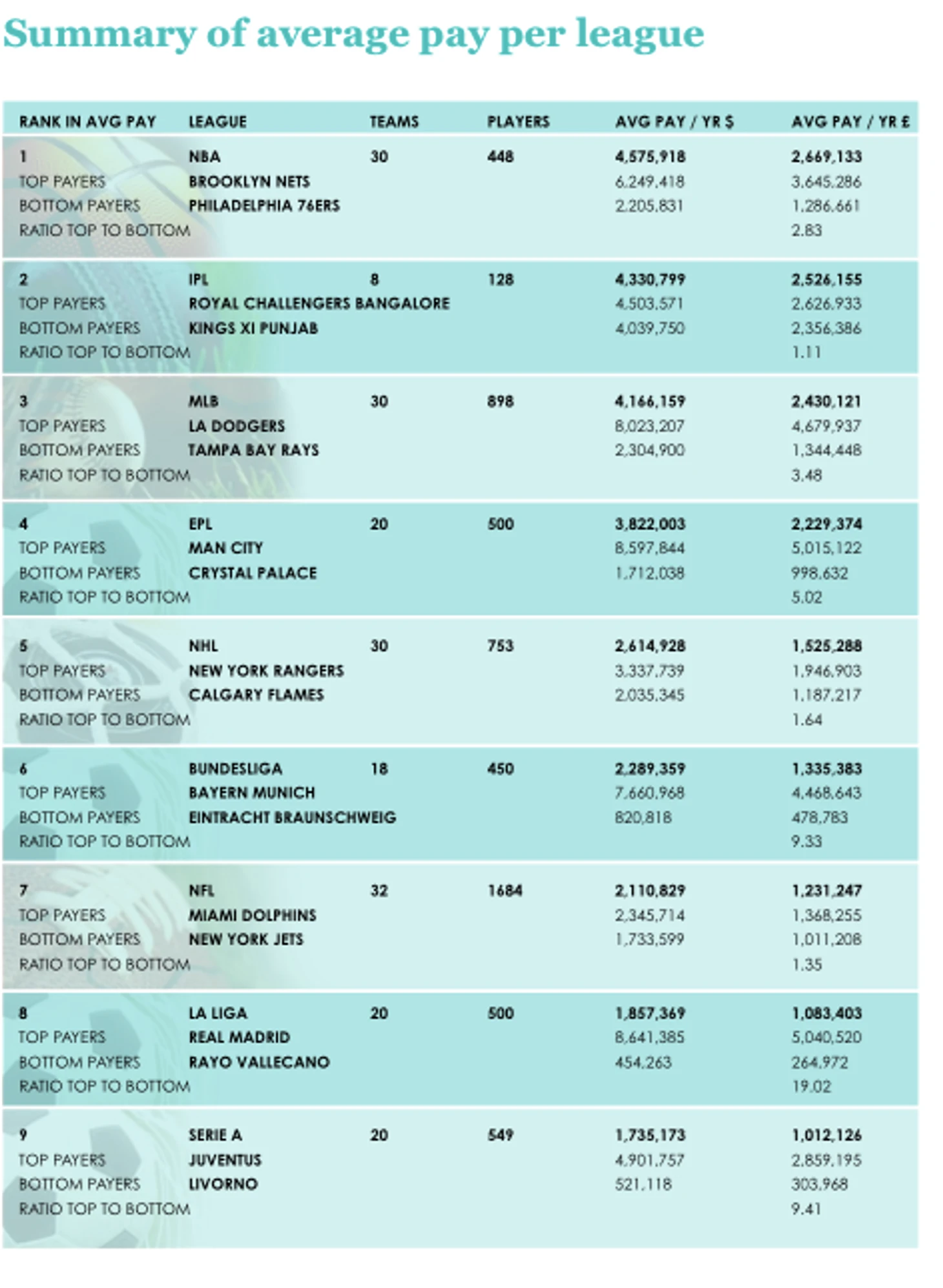 Summary of average pay per league

| RANK IN AVG PAY | LEAGUE | TEAMS | PLAYERS | AVG PAY / YR $ | AVG PAY / YR £ |
|---|---|---|---|---|---|
| 1 | NBA | 30 | 448 | 4,575,918 | 2,669,133 |
| TOP PAYERS | BROOKLYN NETS | | | 6,249,418 | 3,645,286 |
| BOTTOM PAYERS | PHILADELPHIA 76ERS | | | 2,205,831 | 1,286,661 |
| RATIO TOP TO BOTTOM | | | | | 2.83 |
| 2 | IPL | 8 | 128 | 4,330,799 | 2,526,155 |
| TOP PAYERS | ROYAL CHALLENGERS BANGALORE | | | 4,503,571 | 2,626,933 |
| BOTTOM PAYERS | KINGS XI PUNJAB | | | 4,039,750 | 2,356,386 |
| RATIO TOP TO BOTTOM | | | | | 1.11 |
| 3 | MLB | 30 | 898 | 4,166,159 | 2,430,121 |
| TOP PAYERS | LA DODGERS | | | 8,023,207 | 4,679,937 |
| BOTTOM PAYERS | TAMPA BAY RAYS | | | 2,304,900 | 1,344,448 |
| RATIO TOP TO BOTTOM | | | | | 3.48 |
| 4 | EPL | 20 | 500 | 3,822,003 | 2,229,374 |
| TOP PAYERS | MAN CITY | | | 8,597,844 | 5,015,122 |
| BOTTOM PAYERS | CRYSTAL PALACE | | | 1,712,038 | 998,632 |
| RATIO TOP TO BOTTOM | | | | | 5.02 |
| 5 | NHL | 30 | 753 | 2,614,928 | 1,525,288 |
| TOP PAYERS | NEW YORK RANGERS | | | 3,337,739 | 1,946,903 |
| BOTTOM PAYERS | CALGARY FLAMES | | | 2,035,345 | 1,187,217 |
| RATIO TOP TO BOTTOM | | | | | 1.64 |
| 6 | BUNDESLIGA | 18 | 450 | 2,289,359 | 1,335,383 |
| TOP PAYERS | BAYERN MUNICH | | | 7,660,968 | 4,468,643 |
| BOTTOM PAYERS | EINTRACHT BRAUNSCHWEIG | | | 820,818 | 478,783 |
| RATIO TOP TO BOTTOM | | | | | 9.33 |
| 7 | NFL | 32 | 1684 | 2,110,829 | 1,231,247 |
| TOP PAYERS | MIAMI DOLPHINS | | | 2,345,714 | 1,368,255 |
| BOTTOM PAYERS | NEW YORK JETS | | | 1,733,599 | 1,011,208 |
| RATIO TOP TO BOTTOM | | | | | 1.35 |
| 8 | LA LIGA | 20 | 500 | 1,857,369 | 1,083,403 |
| TOP PAYERS | REAL MADRID | | | 8,641,385 | 5,040,520 |
| BOTTOM PAYERS | RAYO VALLECANO | | | 454,263 | 264,972 |
| RATIO TOP TO BOTTOM | | | | | 19.02 |
| 9 | SERIE A | 20 | 549 | 1,735,173 | 1,012,126 |
| TOP PAYERS | JUVENTUS | | | 4,901,757 | 2,859,195 |
| BOTTOM PAYERS | LIVORNO | | | 521,118 | 303,968 |
| RATIO TOP TO BOTTOM | | | | | 9.41 |